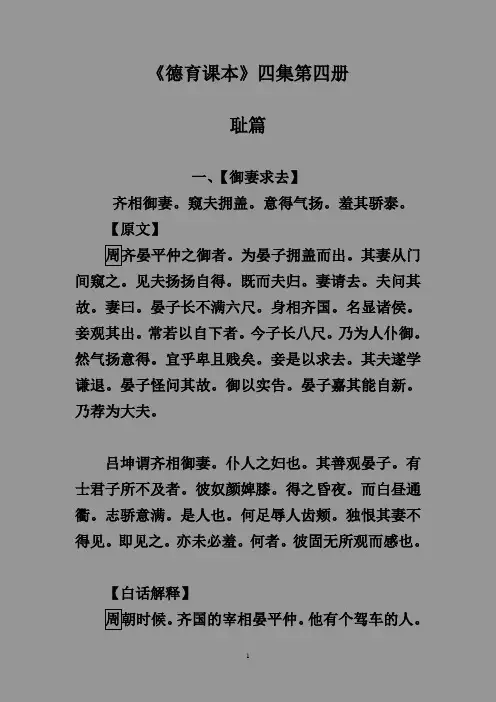 《德育课本》四集第四册

耻篇

一、【御妻求去】

齐相御妻。窥夫拥盖。意得气扬。羞其骄泰。

【原文】

周齐晏平仲之御者。为晏子拥盖而出。其妻从门间窥之。见夫扬扬自得。既而夫归。妻请去。夫问其故。妻曰。晏子长不满六尺。身相齐国。名显诸侯。妾观其出。常若以自下者。今子长八尺。乃为人仆御。然气扬意得。宜乎卑且贱矣。妾是以求去。其夫遂学谦退。晏子怪问其故。御以实告。晏子嘉其能自新。乃荐为大夫。

吕坤谓齐相御妻。仆人之妇也。其善观晏子。有士君子所不及者。彼奴颜婢膝。得之昏夜。而白昼通衢。志骄意满。是人也。何足辱人齿颊。独恨其妻不得见。即见之。亦未必羞。何者。彼固无所观而感也。

【白话解释】

周朝时候。齐国的宰相晏平仲。他有个驾车的人。

1